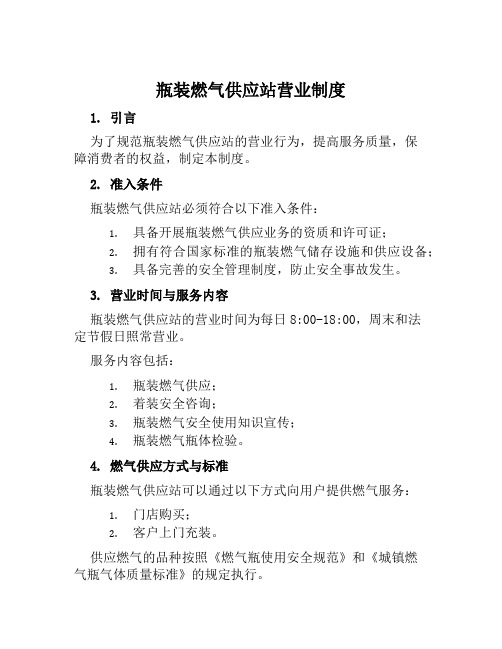 瓶装燃气供应站营业制度

1. 引言

为了规范瓶装燃气供应站的营业行为，提高服务质量，保障消费者的权益，制定本制度。

2. 准入条件

瓶装燃气供应站必须符合以下准入条件：

1. 具备开展瓶装燃气供应业务的资质和许可证；
2. 拥有符合国家标准的瓶装燃气储存设施和供应设备；
3. 具备完善的安全管理制度，防止安全事故发生。

3. 营业时间与服务内容

瓶装燃气供应站的营业时间为每日 8:00-18:00，周末和法定节假日照常营业。

服务内容包括：

1. 瓶装燃气供应；
2. 着装安全咨询；
3. 瓶装燃气安全使用知识宣传；
4. 瓶装燃气瓶体检验。

4. 燃气供应方式与标准

瓶装燃气供应站可以通过以下方式向用户提供燃气服务：

1. 门店购买；
2. 客户上门充装。

供应燃气的品种按照《燃气瓶使用安全规范》和《城镇燃气瓶气体质量标准》的规定执行。